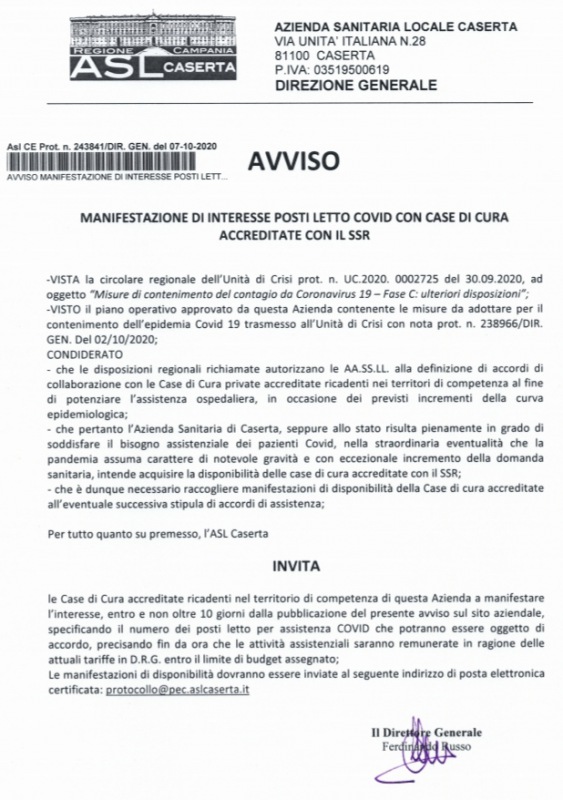 REGIONE CAMPANIA
ASL CASERTA

AZIENDA SANITARIA LOCALE CASERTA
VIA UNITA' ITALIANA N.28
81100 CASERTA
P.IVA: 03519500619
DIREZIONE GENERALE

Asl CE Prot. n. 243841/DIR. GEN. del 07-10-2020
AVVISO MANIFESTAZIONE DI INTERESSE POSTI LETT...

AVVISO

MANIFESTAZIONE DI INTERESSE POSTI LETTO COVID CON CASE DI CURA ACCREDITATE CON IL SSR

-VISTA la circolare regionale dell'Unità di Crisi prot. n. UC.2020. 0002725 del 30.09.2020, ad oggetto "Misure di contenimento del contagio da Coronavirus 19 – Fase C: ulteriori disposizioni";
-VISTO il piano operativo approvato da questa Azienda contenente le misure da adottare per il contenimento dell'epidemia Covid 19 trasmesso all'Unità di Crisi con nota prot. n. 238966/DIR. GEN. Del 02/10/2020;
CONDIDERATO
- che le disposizioni regionali richiamate autorizzano le AA.SS.LL. alla definizione di accordi di collaborazione con le Case di Cura private accreditate ricadenti nei territori di competenza al fine di potenziare l'assistenza ospedaliera, in occasione dei previsti incrementi della curva epidemiologica;
- che pertanto l'Azienda Sanitaria di Caserta, seppure allo stato risulta pienamente in grado di soddisfare il bisogno assistenziale dei pazienti Covid, nella straordinaria eventualità che la pandemia assuma carattere di notevole gravità e con eccezionale incremento della domanda sanitaria, intende acquisire la disponibilità delle case di cura accreditate con il SSR;
- che è dunque necessario raccogliere manifestazioni di disponibilità della Case di cura accreditate all'eventuale successiva stipula di accordi di assistenza;

Per tutto quanto su premesso, l'ASL Caserta

INVITA

le Case di Cura accreditate ricadenti nel territorio di competenza di questa Azienda a manifestare l'interesse, entro e non oltre 10 giorni dalla pubblicazione del presente avviso sul sito aziendale, specificando il numero dei posti letto per assistenza COVID che potranno essere oggetto di accordo, precisando fin da ora che le attività assistenziali saranno remunerate in ragione delle attuali tariffe in D.R.G. entro il limite di budget assegnato;
Le manifestazioni di disponibilità dovranno essere inviate al seguente indirizzo di posta elettronica certificata: protocollo@pec.aslcaserta.it

Il Direttore Generale
Ferdinando Russo